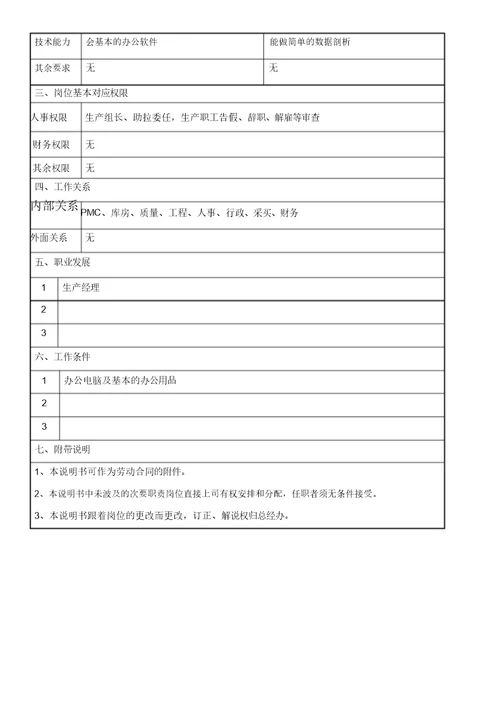 | 技术能力 | 会基本的办公软件 | 能做简单的数据剖析 |
|---|---|---|
| 其余要求 | 无 | 无 |

三、岗位基本对应权限

| 人事权限 | 生产组长、助拉委任，生产职工告假、辞职、解雇等审查 |
|---|---|
| 财务权限 | 无 |
| 其余权限 | 无 |

四、工作关系

| 内部关系 | PMC、库房、质量、工程、人事、行政、采买、财务 |
|---|---|
| 外面关系 | 无 |

五、职业发展

| 1 | 生产经理 |
|---|---|
| 2 | |
| 3 | |

六、工作条件

| 1 | 办公电脑及基本的办公用品 |
|---|---|
| 2 | |
| 3 | |

七、附带说明

1、本说明书可作为劳动合同的附件。

2、本说明书中未波及的次要职责岗位直接上司有权安排和分配，任职者须无条件接受。

3、本说明书跟着岗位的更改而更改，订正、解说权归总经办。